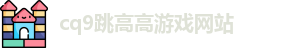 cq9跳高高游戏网站